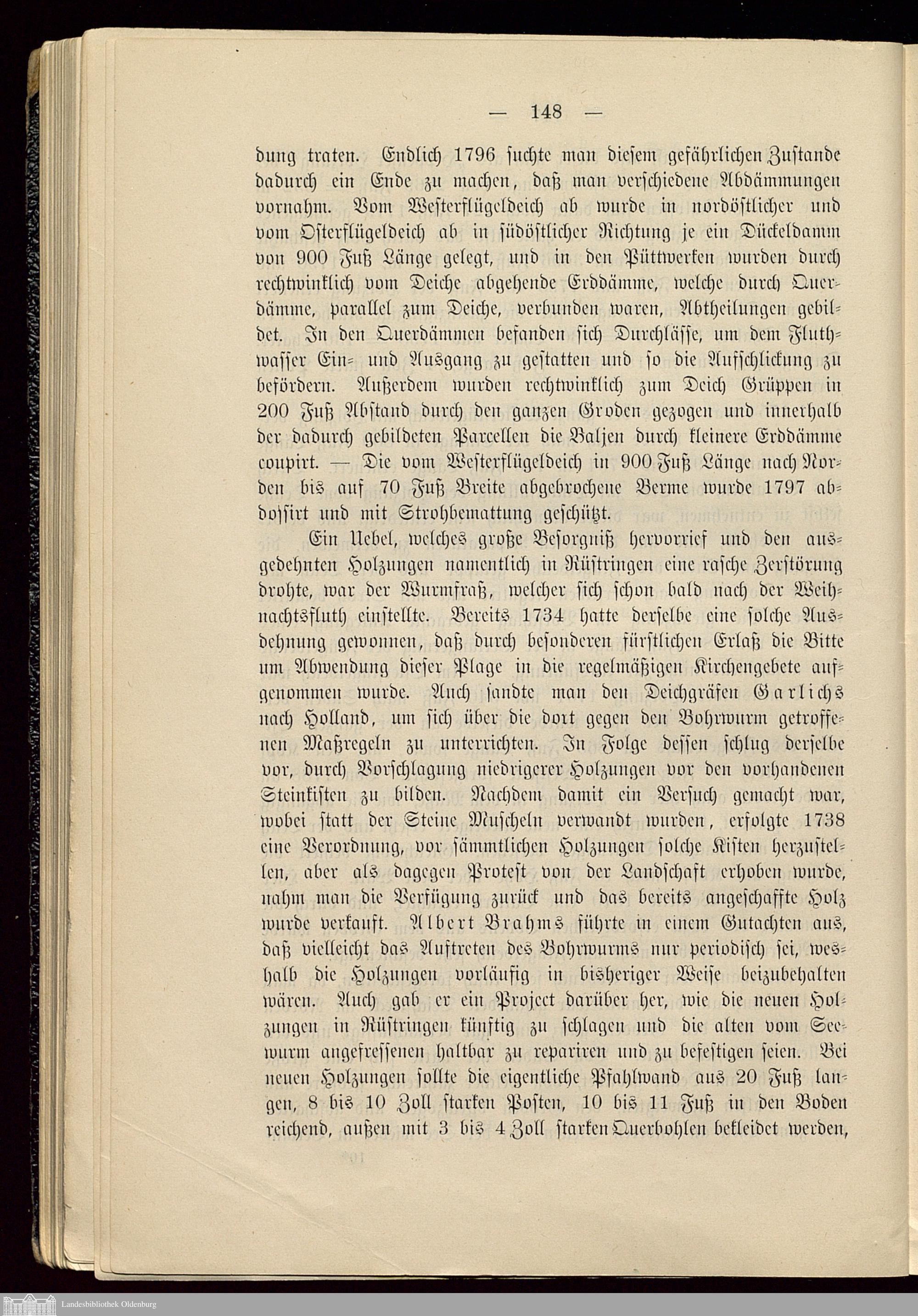 — 148 —

dung traten. Endlich 1796 suchte man diesem gefährlichen Zustande dadurch ein Ende zu machen, daß man verschiedene Abdämmungen vornahm. Vom Westerflügeldeich ab wurde in nordöstlicher und vom Osterflügeldeich ab in südöstlicher Richtung je ein Dückeldamm von 900 Fuß Länge gelegt, und in den Püttwerken wurden durch rechtwinklich vom Deiche abgehende Erddämme, welche durch Querdämme, parallel zum Deiche, verbunden waren, Abtheilungen gebildet. In den Querdämmen befanden sich Durchlässe, um dem Fluthwasser Ein- und Ausgang zu gestatten und so die Aufschlickung zu befördern. Außerdem wurden rechtwinklich zum Deich Grüppen in 200 Fuß Abstand durch den ganzen Groden gezogen und innerhalb der dadurch gebildeten Parcellen die Baljen durch kleinere Erddämme coupirt. — Die vom Westerflügeldeich in 900 Fuß Länge nach Norden bis auf 70 Fuß Breite abgebrochene Berme wurde 1797 abdossirt und mit Strohbemattung geschützt.

Ein Uebel, welches große Besorgniß hervorrief und den ausgedehnten Holzungen namentlich in Rüstringen eine rasche Zerstörung drohte, war der Wurmfraß, welcher sich schon bald nach der Weihnachtsfluth einstellte. Bereits 1734 hatte derselbe eine solche Ausdehnung gewonnen, daß durch besonderen fürstlichen Erlaß die Bitte um Abwendung dieser Plage in die regelmäßigen Kirchengebete aufgenommen wurde. Auch sandte man den Deichgräfen Garlichs nach Holland, um sich über die dort gegen den Bohrwurm getroffenen Maßregeln zu unterrichten. In Folge dessen schlug derselbe vor, durch Vorschlagung niedrigerer Holzungen vor den vorhandenen Steinkisten zu bilden. Nachdem damit ein Versuch gemacht war, wobei statt der Steine Muscheln verwandt wurden, erfolgte 1738 eine Verordnung, vor sämmtlichen Holzungen solche Kisten herzustellen, aber als dagegen Protest von der Landschaft erhoben wurde, nahm man die Verfügung zurück und das bereits angeschaffte Holz wurde verkauft. Albert Brahms führte in einem Gutachten aus, daß vielleicht das Auftreten des Bohrwurms nur periodisch sei, weshalb die Holzungen vorläufig in bisheriger Weise beizubehalten wären. Auch gab er ein Project darüber her, wie die neuen Holzungen in Rüstringen künftig zu schlagen und die alten vom Seewurm angefressenen haltbar zu repariren und zu befestigen seien. Bei neuen Holzungen sollte die eigentliche Pfahlwand aus 20 Fuß langen, 8 bis 10 Zoll starken Posten, 10 bis 11 Fuß in den Boden reichend, außen mit 3 bis 4 Zoll starken Querbohlen bekleidet werden,

Landesbibliothek Oldenburg